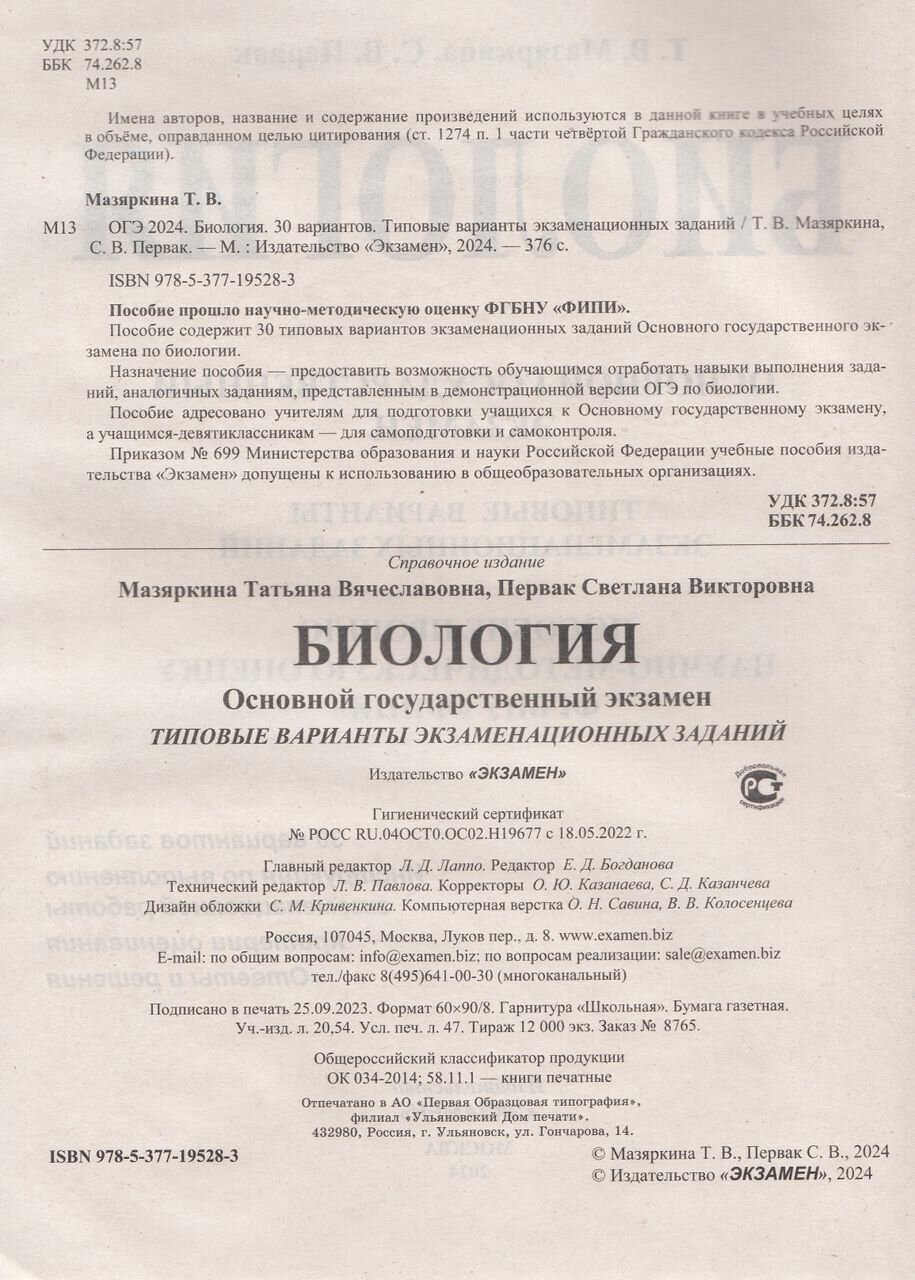 УДК 372.8:57
ББК 74.262.8
М13

Имена авторов, название и содержание произведений используются в данной книге в учебных целях в объёме, оправданном целью цитирования (ст. 1274 п. 1 части четвёртой Гражданского кодекса Российской Федерации).

Мазяркина Т. В.

М13 ОГЭ 2024. Биология. 30 вариантов. Типовые варианты экзаменационных заданий / Т. В. Мазяркина, С. В. Первак. — М. : Издательство «Экзамен», 2024. — 376 с.

ISBN 978-5-377-19528-3

Пособие прошло научно-методическую оценку ФГБНУ «ФИПИ».

Пособие содержит 30 типовых вариантов экзаменационных заданий Основного государственного экзамена по биологии.

Назначение пособия — предоставить возможность обучающимся отработать навыки выполнения заданий, аналогичных заданиям, представленным в демонстрационной версии ОГЭ по биологии.

Пособие адресовано учителям для подготовки учащихся к Основному государственному экзамену, а учащимся-девятиклассникам — для самоподготовки и самоконтроля.

Приказом № 699 Министерства образования и науки Российской Федерации учебные пособия издательства «Экзамен» допущены к использованию в общеобразовательных организациях.

УДК 372.8:57
ББК 74.262.8

Справочное издание

Мазяркина Татьяна Вячеславовна, Первак Светлана Викторовна

БИОЛОГИЯ

Основной государственный экзамен

ТИПОВЫЕ ВАРИАНТЫ ЭКЗАМЕНАЦИОННЫХ ЗАДАНИЙ

Издательство «ЭКЗАМЕН»

Добровольная сертификация

Гигиенический сертификат
№ РОСС RU.04ОСТ0.ОС02.Н19677 с 18.05.2022 г.

Главный редактор Л. Д. Лаппо. Редактор Е. Д. Богданова
Технический редактор Л. В. Павлова. Корректоры О. Ю. Казанаева, С. Д. Казанчева
Дизайн обложки С. М. Кривенкина. Компьютерная верстка О. Н. Савина, В. В. Колосенцева

Россия, 107045, Москва, Луков пер., д. 8. www.examen.biz
E-mail: по общим вопросам: info@examen.biz; по вопросам реализации: sale@examen.biz
тел./факс 8(495)641-00-30 (многоканальный)

Подписано в печать 25.09.2023. Формат 60×90/8. Гарнитура «Школьная». Бумага газетная.
Уч.-изд. л. 20,54. Усл. печ. л. 47. Тираж 12 000 экз. Заказ № 8765.

Общероссийский классификатор продукции
ОК 034-2014; 58.11.1 — книги печатные

Отпечатано в АО «Первая Образцовая типография», филиал «Ульяновский Дом печати».
432980, Россия, г. Ульяновск, ул. Гончарова, 14.

ISBN 978-5-377-19528-3

© Мазяркина Т. В., Первак С. В., 2024
© Издательство «ЭКЗАМЕН», 2024